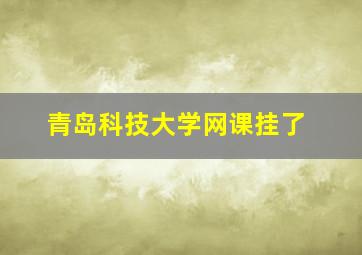 青岛科技大学网课挂了